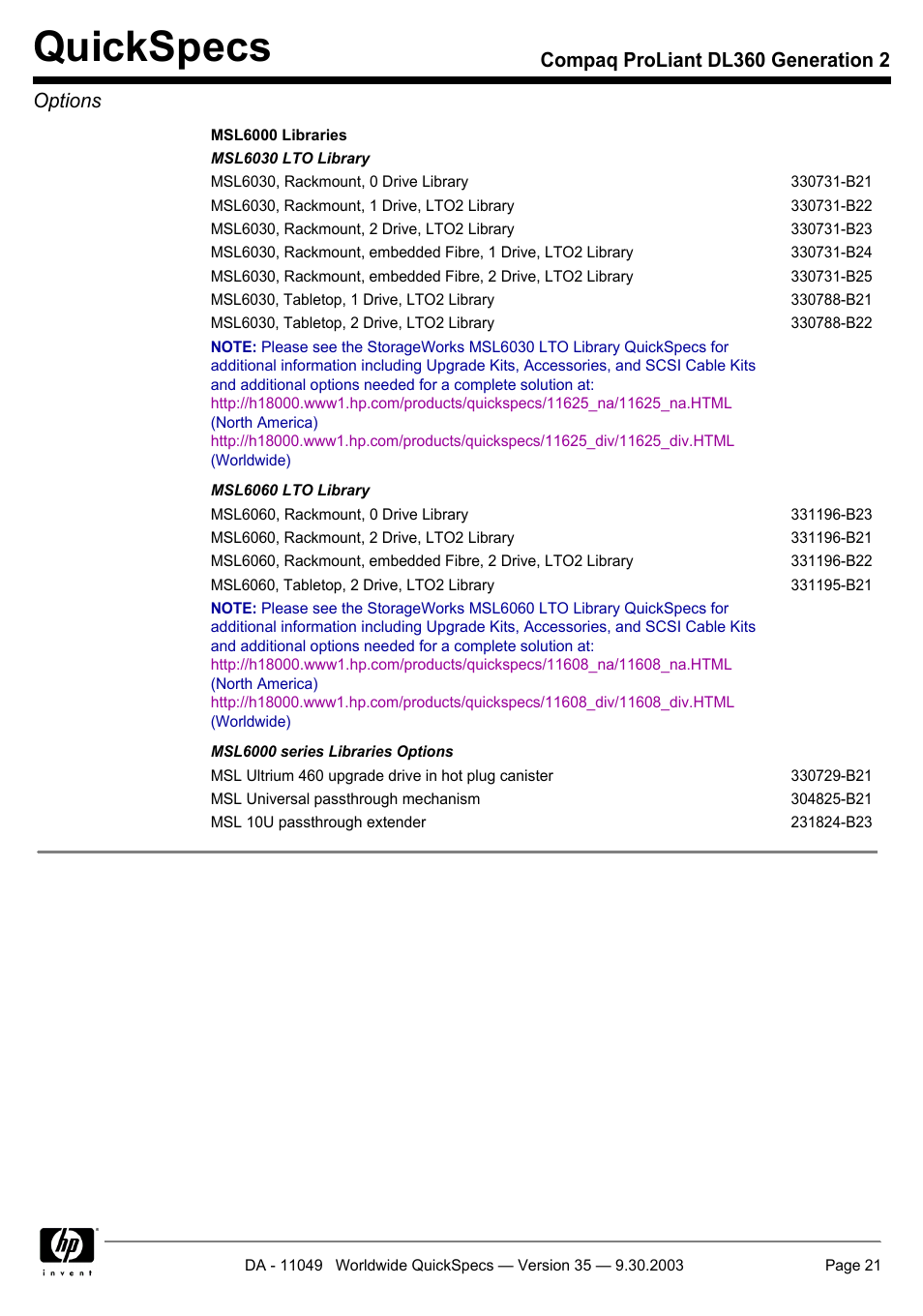 QuickSpecs

Compaq ProLiant DL360 Generation 2

Options

MSL6000 Libraries

MSL6030 LTO Library

| | |
|---|---|
| MSL6030, Rackmount, 0 Drive Library | 330731-B21 |
| MSL6030, Rackmount, 1 Drive, LTO2 Library | 330731-B22 |
| MSL6030, Rackmount, 2 Drive, LTO2 Library | 330731-B23 |
| MSL6030, Rackmount, embedded Fibre, 1 Drive, LTO2 Library | 330731-B24 |
| MSL6030, Rackmount, embedded Fibre, 2 Drive, LTO2 Library | 330731-B25 |
| MSL6030, Tabletop, 1 Drive, LTO2 Library | 330788-B21 |
| MSL6030, Tabletop, 2 Drive, LTO2 Library | 330788-B22 |

NOTE: Please see the StorageWorks MSL6030 LTO Library QuickSpecs for additional information including Upgrade Kits, Accessories, and SCSI Cable Kits and additional options needed for a complete solution at:
http://h18000.www1.hp.com/products/quickspecs/11625_na/11625_na.HTML (North America)
http://h18000.www1.hp.com/products/quickspecs/11625_div/11625_div.HTML (Worldwide)

MSL6060 LTO Library

| | |
|---|---|
| MSL6060, Rackmount, 0 Drive Library | 331196-B23 |
| MSL6060, Rackmount, 2 Drive, LTO2 Library | 331196-B21 |
| MSL6060, Rackmount, embedded Fibre, 2 Drive, LTO2 Library | 331196-B22 |
| MSL6060, Tabletop, 2 Drive, LTO2 Library | 331195-B21 |

NOTE: Please see the StorageWorks MSL6060 LTO Library QuickSpecs for additional information including Upgrade Kits, Accessories, and SCSI Cable Kits and additional options needed for a complete solution at:
http://h18000.www1.hp.com/products/quickspecs/11608_na/11608_na.HTML (North America)
http://h18000.www1.hp.com/products/quickspecs/11608_div/11608_div.HTML (Worldwide)

MSL6000 series Libraries Options

| | |
|---|---|
| MSL Ultrium 460 upgrade drive in hot plug canister | 330729-B21 |
| MSL Universal passthrough mechanism | 304825-B21 |
| MSL 10U passthrough extender | 231824-B23 |

hp invent

DA - 11049 Worldwide QuickSpecs — Version 35 — 9.30.2003

Page 21